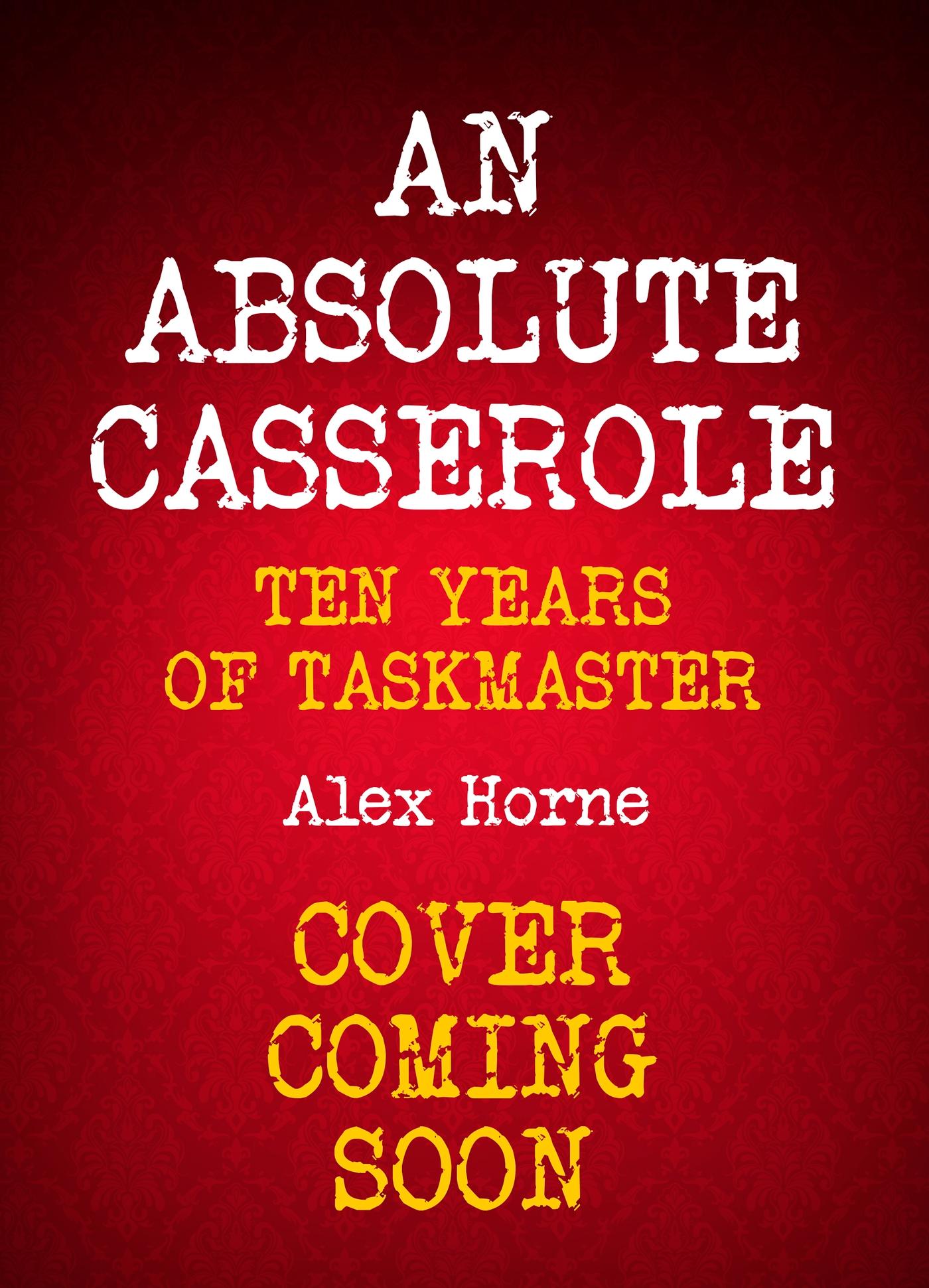 AN ABSOLUTE CASSEROLE

TEN YEARS OF TASKMASTER

Alex Horne

COVER COMING SOON